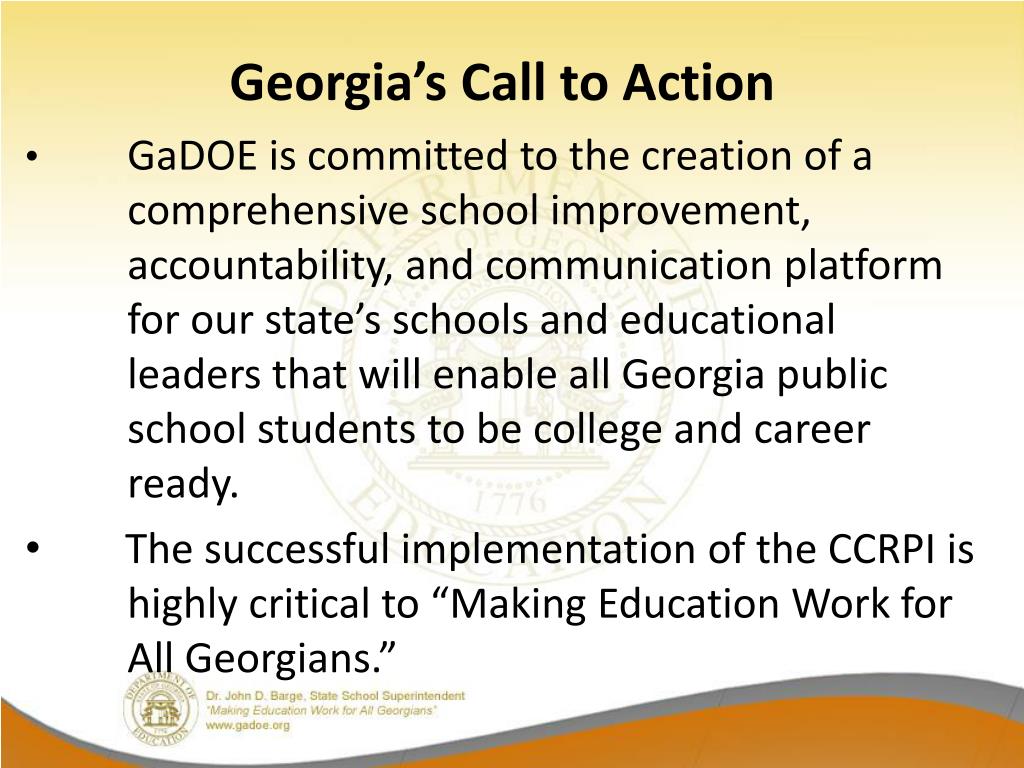 Georgia’s Call to Action

• GaDOE is committed to the creation of a comprehensive school improvement, accountability, and communication platform for our state’s schools and educational leaders that will enable all Georgia public school students to be college and career ready.

• The successful implementation of the CCRPI is highly critical to “Making Education Work for All Georgians.”

DEPARTMENT OF EDUCATION 1776

Dr. John D. Barge, State School Superintendent
“Making Education Work for All Georgians”
www.gadoe.org